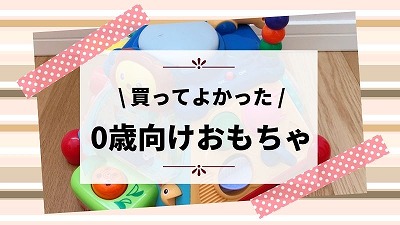 \ 買ってよかった /

0歳向けおもちゃ